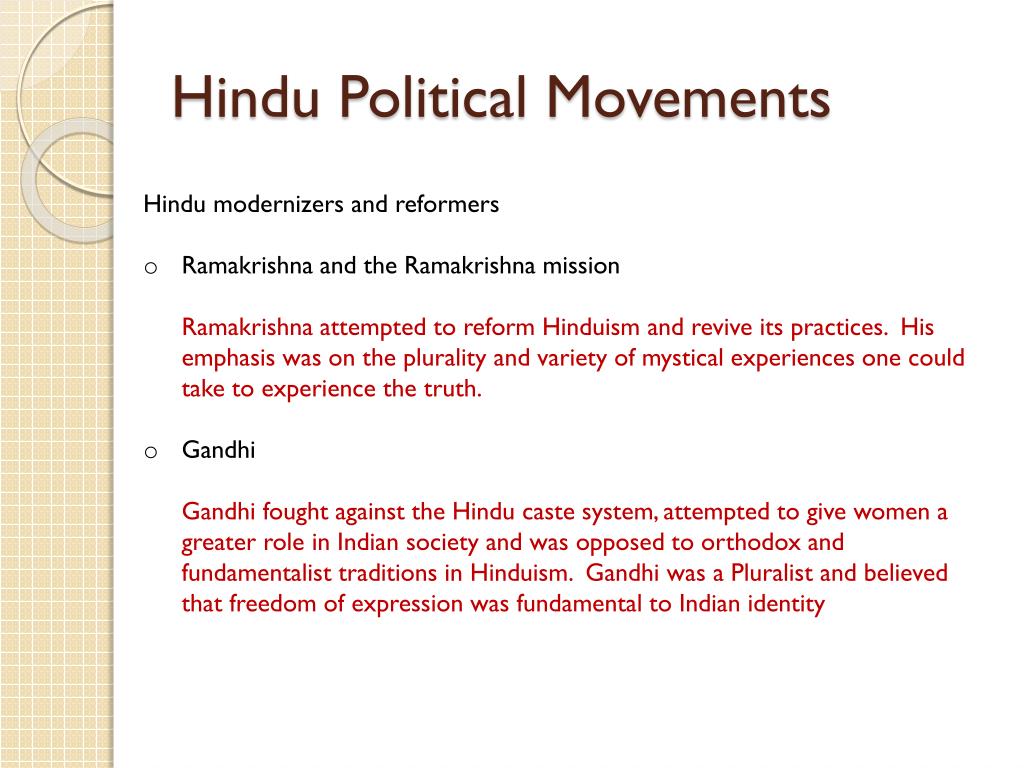 Hindu Political Movements

Hindu modernizers and reformers

o Ramakrishna and the Ramakrishna mission

Ramakrishna attempted to reform Hinduism and revive its practices. His emphasis was on the plurality and variety of mystical experiences one could take to experience the truth.

o Gandhi

Gandhi fought against the Hindu caste system, attempted to give women a greater role in Indian society and was opposed to orthodox and fundamentalist traditions in Hinduism. Gandhi was a Pluralist and believed that freedom of expression was fundamental to Indian identity